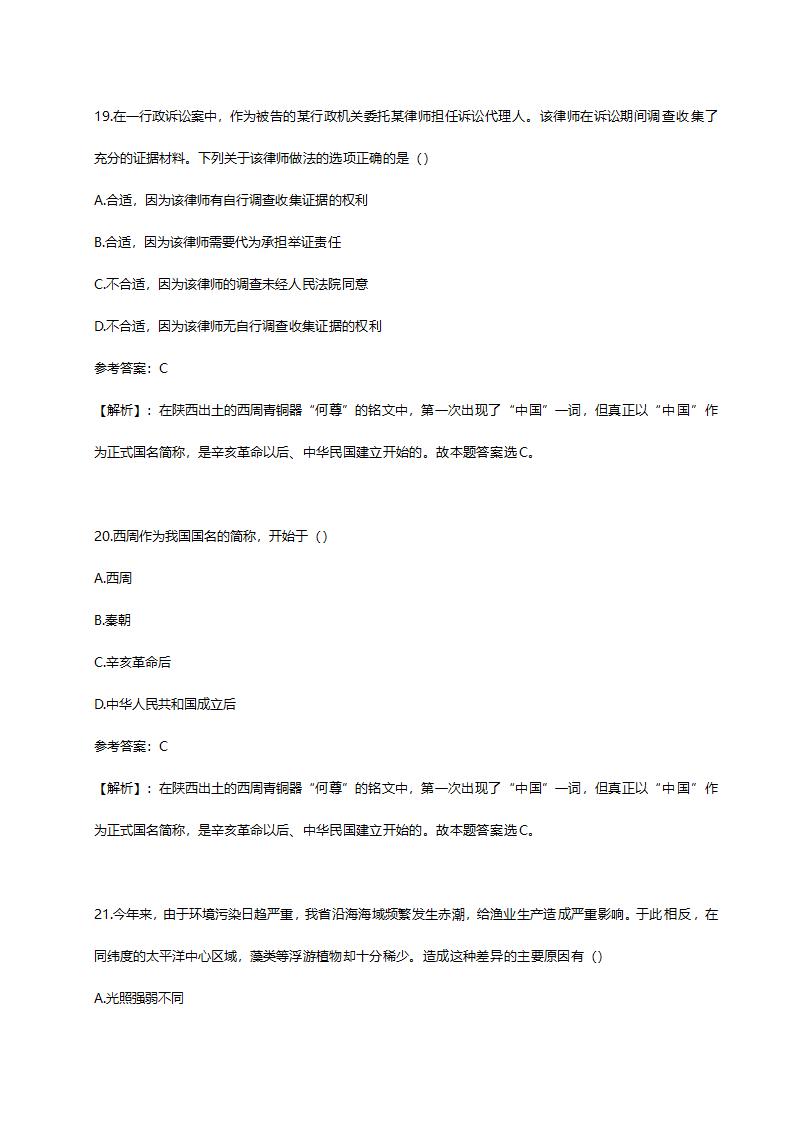 19.在一行政诉讼案中，作为被告的某行政机关委托某律师担任诉讼代理人。该律师在诉讼期间调查收集了充分的证据材料。下列关于该律师做法的选项正确的是（）

A.合适，因为该律师有自行调查收集证据的权利

B.合适，因为该律师需要代为承担举证责任

C.不合适，因为该律师的调查未经人民法院同意

D.不合适，因为该律师无自行调查收集证据的权利

参考答案：C

【解析】：在陕西出土的西周青铜器“何尊”的铭文中，第一次出现了“中国”一词，但真正以“中国”作为正式国名简称，是辛亥革命以后、中华民国建立开始的。故本题答案选C。

20.西周作为我国国名的简称，开始于（）

A.西周

B.秦朝

C.辛亥革命后

D.中华人民共和国成立后

参考答案：C

【解析】：在陕西出土的西周青铜器“何尊”的铭文中，第一次出现了“中国”一词，但真正以“中国”作为正式国名简称，是辛亥革命以后、中华民国建立开始的。故本题答案选C。

21.今年来，由于环境污染日趋严重，我省沿海海域频繁发生赤潮，给渔业生产造成严重影响。于此相反，在同纬度的太平洋中心区域，藻类等浮游植物却十分稀少。造成这种差异的主要原因有（）

A.光照强弱不同